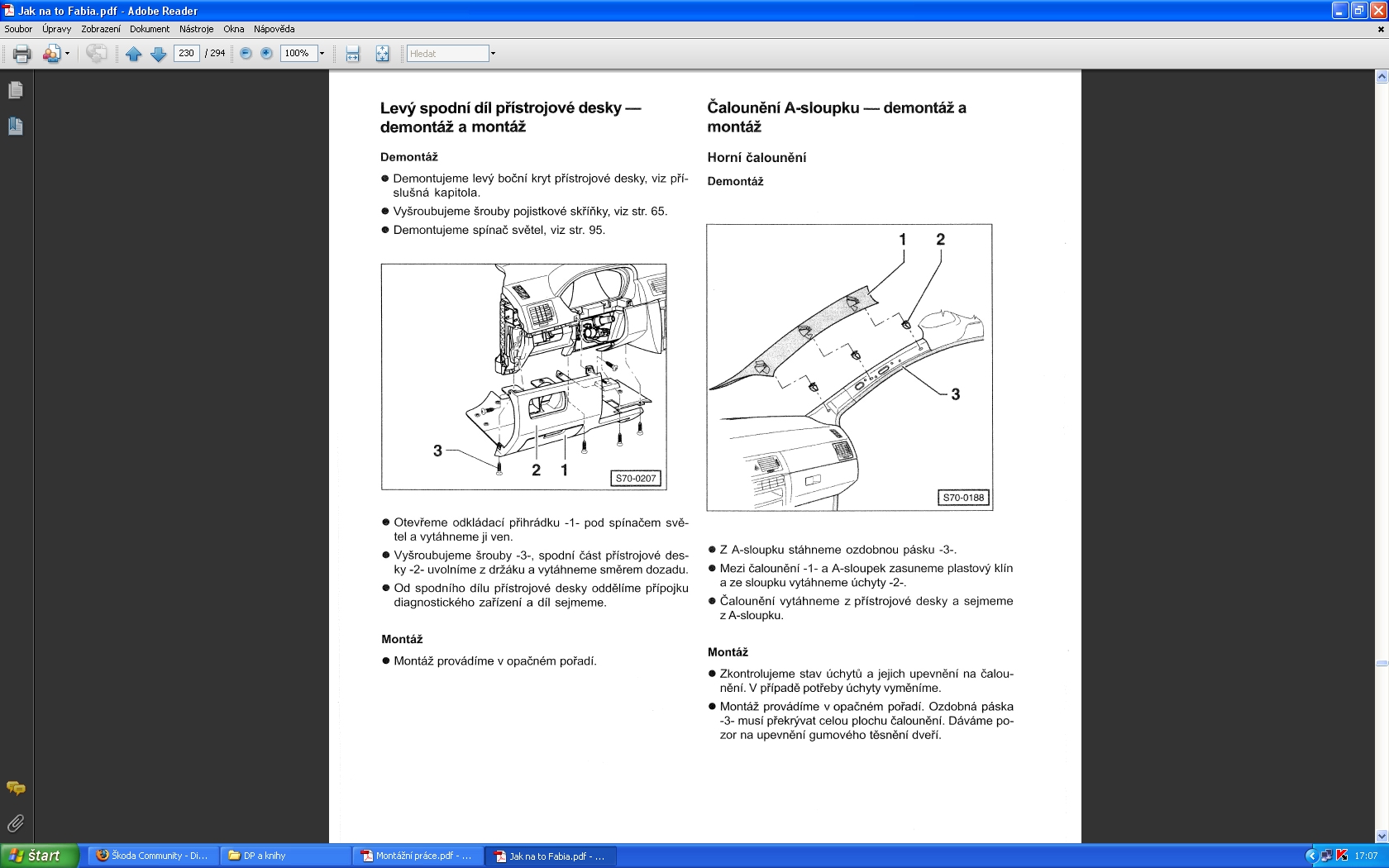 Jak na to Fabia.pdf - Adobe Reader

Soubor Úpravy Zobrazení Dokument Nástroje Okna Nápověda

230 / 294 100% Hledat

Levý spodní díl přístrojové desky — demontáž a montáž

Demontáž

● Demontujeme levý boční kryt přístrojové desky, viz příslušná kapitola.

● Vyšroubujeme šrouby pojistkové skříňky, viz str. 65.

● Demontujeme spínač světel, viz str. 95.

3 2 1 S70-0207

● Otevřeme odkládací přihrádku -1- pod spínačem světel a vytáhneme ji ven.

● Vyšroubujeme šrouby -3-, spodní část přístrojové desky -2- uvolníme z držáku a vytáhneme směrem dozadu.

● Od spodního dílu přístrojové desky oddělíme přípojku diagnostického zařízení a díl sejmeme.

Montáž

● Montáž provádíme v opačném pořadí.

Čalounění A-sloupku — demontáž a montáž

Horní čalounění

Demontáž

1 2 3 S70-0188

● Z A-sloupku stáhneme ozdobnou pásku -3-.

● Mezi čalounění -1- a A-sloupek zasuneme plastový klín a ze sloupku vytáhneme úchyty -2-.

● Čalounění vytáhneme z přístrojové desky a sejmeme z A-sloupku.

Montáž

● Zkontrolujeme stav úchytů a jejich upevnění na čalounění. V případě potřeby úchyty vyměníme.

● Montáž provádíme v opačném pořadí. Ozdobná páska -3- musí překrývat celou plochu čalounění. Dáváme pozor na upevnění gumového těsnění dveří.

štart Škoda Community - Di... DP a knihy Montážní práce.pdf - ... Jak na to Fabia.pdf - ... 17:07